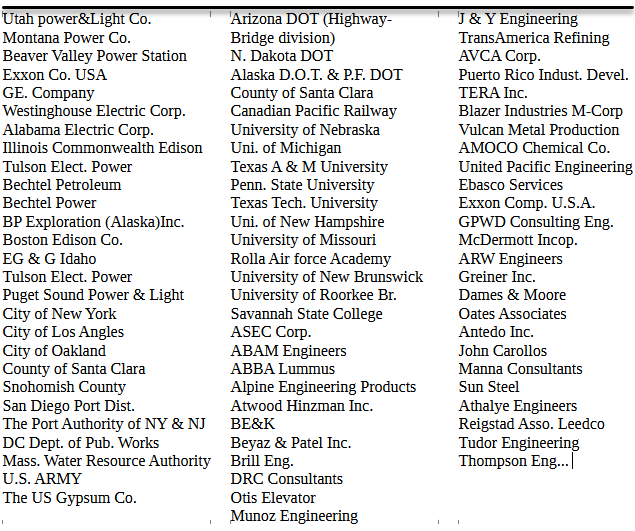 Utah power&Light Co.
Montana Power Co.
Beaver Valley Power Station
Exxon Co. USA
GE. Company
Westinghouse Electric Corp.
Alabama Electric Corp.
Illinois Commonwealth Edison
Tulson Elect. Power
Bechtel Petroleum
Bechtel Power
BP Exploration (Alaska)Inc.
Boston Edison Co.
EG & G Idaho
Tulson Elect. Power
Puget Sound Power & Light
City of New York
City of Los Angles
City of Oakland
County of Santa Clara
Snohomish County
San Diego Port Dist.
The Port Authority of NY & NJ
DC Dept. of Pub. Works
Mass. Water Resource Authority
U.S. ARMY
The US Gypsum Co.

Arizona DOT (Highway-Bridge division)
N. Dakota DOT
Alaska D.O.T. & P.F. DOT
County of Santa Clara
Canadian Pacific Railway
University of Nebraska
Uni. of Michigan
Texas A & M University
Penn. State University
Texas Tech. University
Uni. of New Hampshire
University of Missouri
Rolla Air force Academy
University of New Brunswick
University of Roorkee Br.
Savannah State College
ASEC Corp.
ABAM Engineers
ABBA Lummus
Alpine Engineering Products
Atwood Hinzman Inc.
BE&K
Beyaz & Patel Inc.
Brill Eng.
DRC Consultants
Otis Elevator
Munoz Engineering

J & Y Engineering
TransAmerica Refining
AVCA Corp.
Puerto Rico Indust. Devel.
TERA Inc.
Blazer Industries M-Corp
Vulcan Metal Production
AMOCO Chemical Co.
United Pacific Engineering
Ebasco Services
Exxon Comp. U.S.A.
GPWD Consulting Eng.
McDermott Incop.
ARW Engineers
Greiner Inc.
Dames & Moore
Oates Associates
Antedo Inc.
John Carollos
Manna Consultants
Sun Steel
Athalye Engineers
Reigstad Asso. Leedco
Tudor Engineering
Thompson Eng...